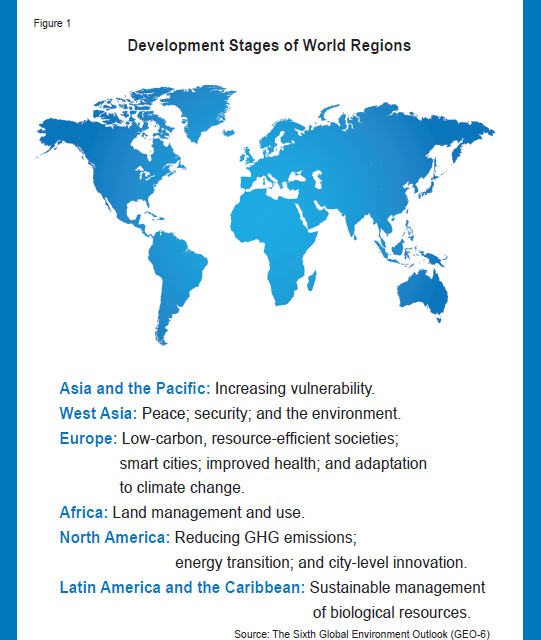 Figure 1

Development Stages of World Regions

Asia and the Pacific: Increasing vulnerability.

West Asia: Peace; security; and the environment.

Europe: Low-carbon, resource-efficient societies; smart cities; improved health; and adaptation to climate change.

Africa: Land management and use.

North America: Reducing GHG emissions; energy transition; and city-level innovation.

Latin America and the Caribbean: Sustainable management of biological resources.

Source: The Sixth Global Environment Outlook (GEO-6)